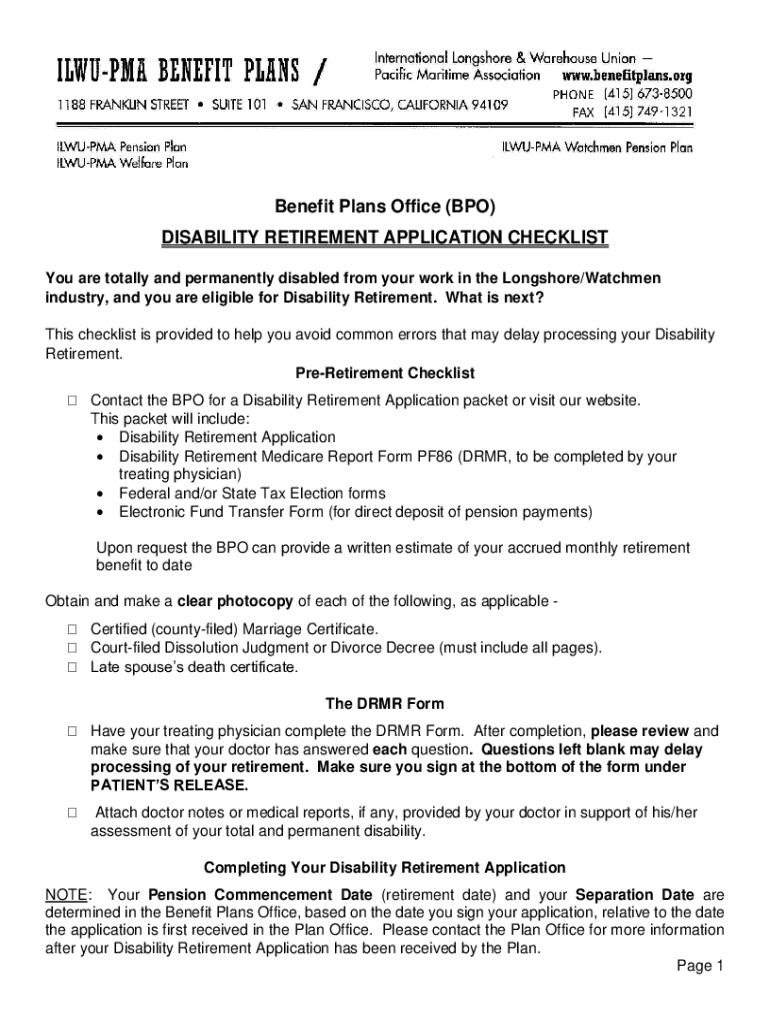 ILWU-PMA BENEFIT PLANS / International Longshore & Warehouse Union — Pacific Maritime Association www.benefitplans.org

1188 FRANKLIN STREET • SUITE 101 • SAN FRANCISCO, CALIFORNIA 94109 PHONE (415) 673-8500 FAX (415) 749-1321

ILWU-PMA Pension Plan
ILWU-PMA Welfare Plan

ILWU-PMA Watchmen Pension Plan

Benefit Plans Office (BPO)

DISABILITY RETIREMENT APPLICATION CHECKLIST

You are totally and permanently disabled from your work in the Longshore/Watchmen industry, and you are eligible for Disability Retirement. What is next?

This checklist is provided to help you avoid common errors that may delay processing your Disability Retirement.

Pre-Retirement Checklist

□ Contact the BPO for a Disability Retirement Application packet or visit our website. This packet will include:
• Disability Retirement Application
• Disability Retirement Medicare Report Form PF86 (DRMR, to be completed by your treating physician)
• Federal and/or State Tax Election forms
• Electronic Fund Transfer Form (for direct deposit of pension payments)

Upon request the BPO can provide a written estimate of your accrued monthly retirement benefit to date

Obtain and make a clear photocopy of each of the following, as applicable -
□ Certified (county-filed) Marriage Certificate.
□ Court-filed Dissolution Judgment or Divorce Decree (must include all pages).
□ Late spouse's death certificate.

The DRMR Form

□ Have your treating physician complete the DRMR Form. After completion, please review and make sure that your doctor has answered each question. Questions left blank may delay processing of your retirement. Make sure you sign at the bottom of the form under PATIENT'S RELEASE.

□ Attach doctor notes or medical reports, if any, provided by your doctor in support of his/her assessment of your total and permanent disability.

Completing Your Disability Retirement Application

NOTE: Your Pension Commencement Date (retirement date) and your Separation Date are determined in the Benefit Plans Office, based on the date you sign your application, relative to the date the application is first received in the Plan Office. Please contact the Plan Office for more information after your Disability Retirement Application has been received by the Plan.

Page 1